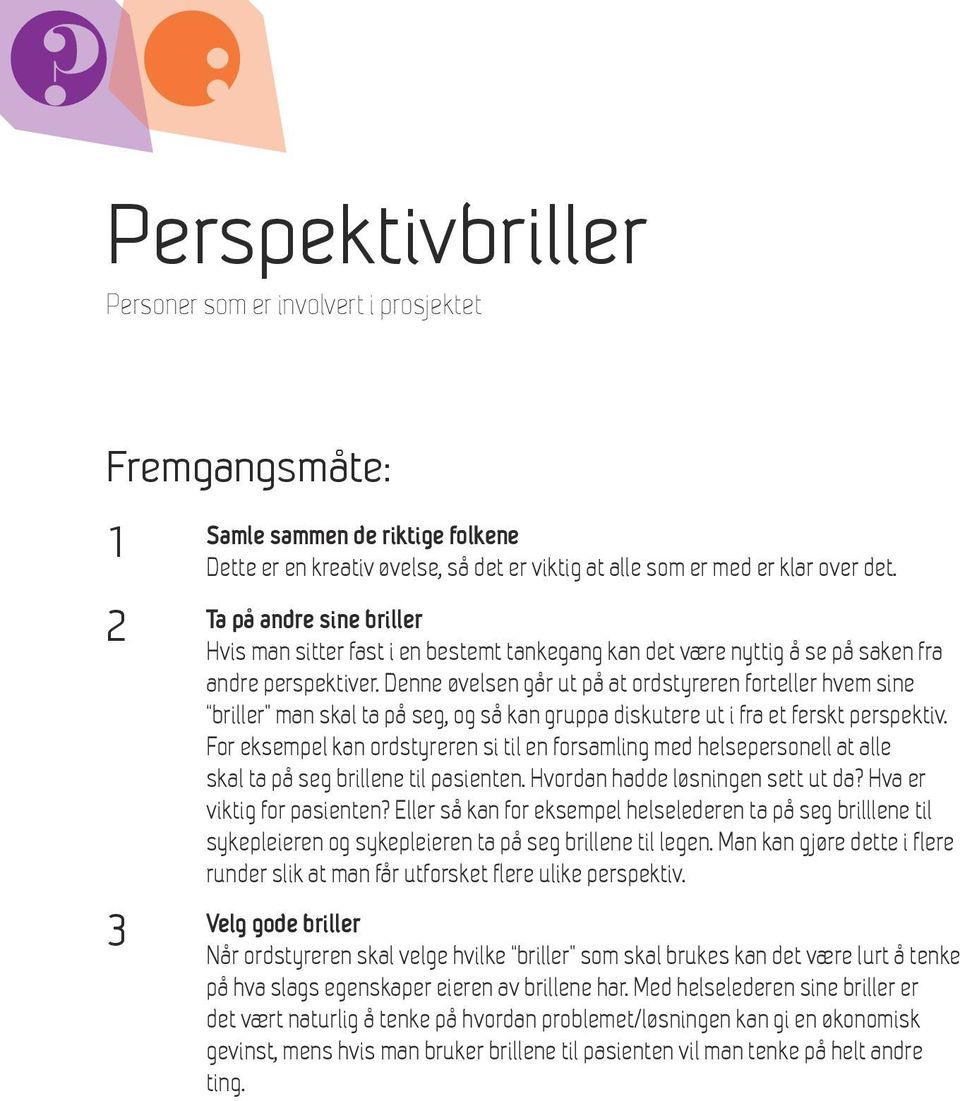 Perspektivbriller

Personer som er involvert i prosjektet

Fremgangsmåte:

1
Samle sammen de riktige folkene
Dette er en kreativ øvelse, så det er viktig at alle som er med er klar over det.

2
Ta på andre sine briller
Hvis man sitter fast i en bestemt tankegang kan det være nyttig å se på saken fra andre perspektiver. Denne øvelsen går ut på at ordstyreren forteller hvem sine "briller" man skal ta på seg, og så kan gruppa diskutere ut i fra et ferskt perspektiv. For eksempel kan ordstyreren si til en forsamling med helsepersonell at alle skal ta på seg brillene til pasienten. Hvordan hadde løsningen sett ut da? Hva er viktig for pasienten? Eller så kan for eksempel helselederen ta på seg brilllene til sykepleieren og sykepleieren ta på seg brillene til legen. Man kan gjøre dette i flere runder slik at man får utforsket flere ulike perspektiv.

3
Velg gode briller
Når ordstyreren skal velge hvilke "briller" som skal brukes kan det være lurt å tenke på hva slags egenskaper eieren av brillene har. Med helselederen sine briller er det vært naturlig å tenke på hvordan problemet/løsningen kan gi en økonomisk gevinst, mens hvis man bruker brillene til pasienten vil man tenke på helt andre ting.